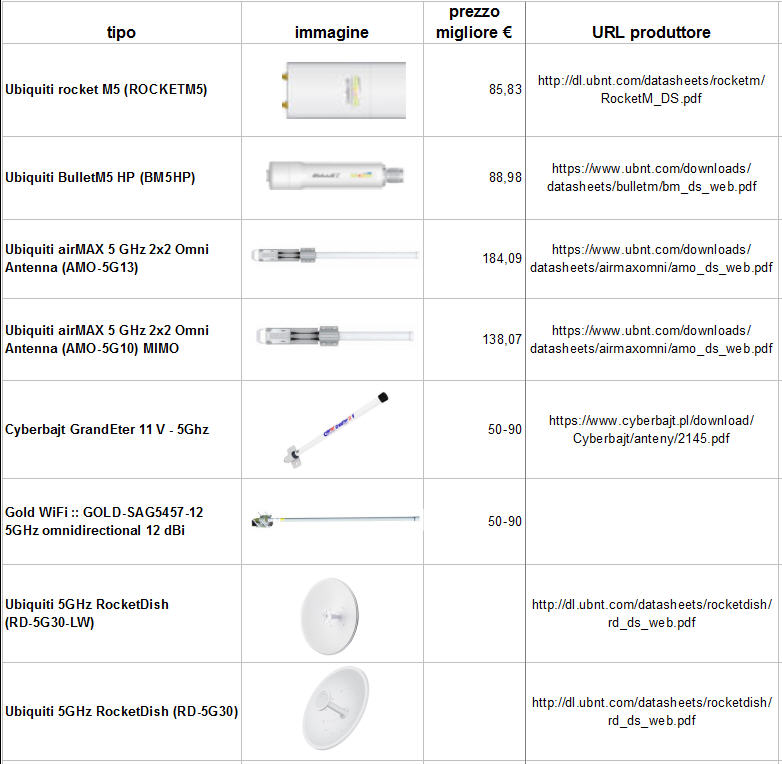 | tipo | immagine | prezzo migliore € | URL produttore |
|---|---|---|---|
| Ubiquiti rocket M5 (ROCKETM5) | | 85,83 | http://dl.ubnt.com/datasheets/rocketm/RocketM_DS.pdf |
| Ubiquiti BulletM5 HP (BM5HP) | | 88,98 | https://www.ubnt.com/downloads/datasheets/bulletm/bm_ds_web.pdf |
| Ubiquiti airMAX 5 GHz 2x2 Omni Antenna (AMO-5G13) | | 184,09 | https://www.ubnt.com/downloads/datasheets/airmaxomni/amo_ds_web.pdf |
| Ubiquiti airMAX 5 GHz 2x2 Omni Antenna (AMO-5G10) MIMO | | 138,07 | https://www.ubnt.com/downloads/datasheets/airmaxomni/amo_ds_web.pdf |
| Cyberbajt GrandEter 11 V - 5Ghz | | 50-90 | https://www.cyberbajt.pl/download/Cyberbajt/anteny/2145.pdf |
| Gold WiFi :: GOLD-SAG5457-12 5GHz omnidirectional 12 dBi | | 50-90 | |
| Ubiquiti 5GHz RocketDish (RD-5G30-LW) | | | http://dl.ubnt.com/datasheets/rocketdish/rd_ds_web.pdf |
| Ubiquiti 5GHz RocketDish (RD-5G30) | | | http://dl.ubnt.com/datasheets/rocketdish/rd_ds_web.pdf |